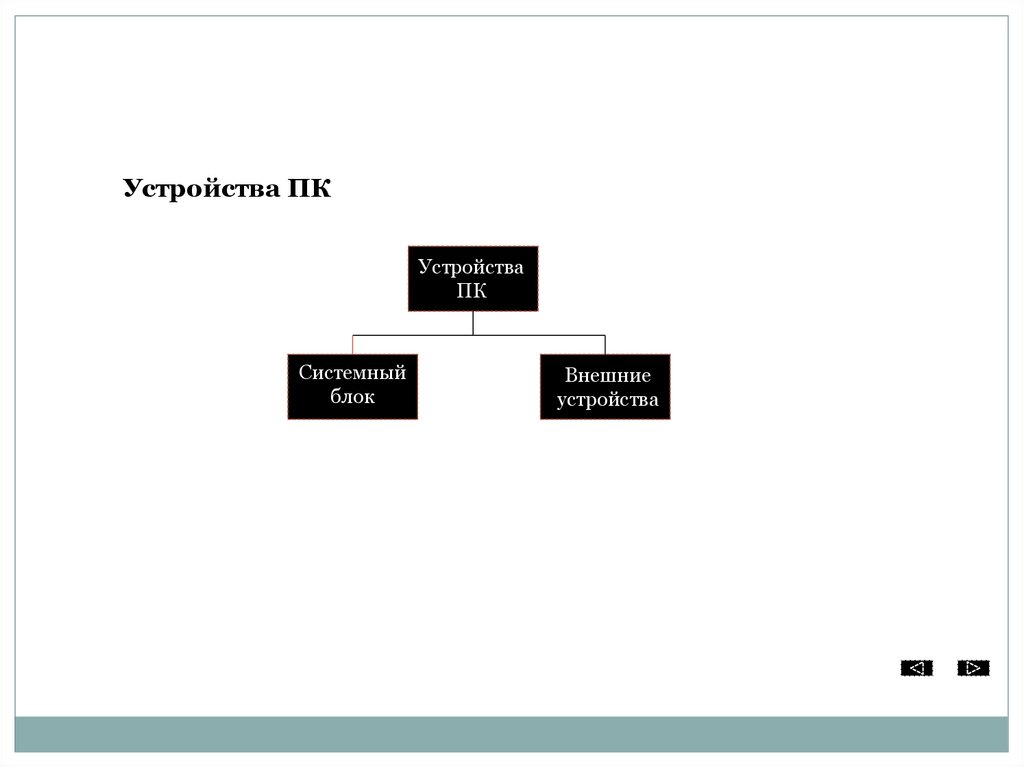 Устройства ПК

Устройства ПК

Системный блок

Внешние устройства